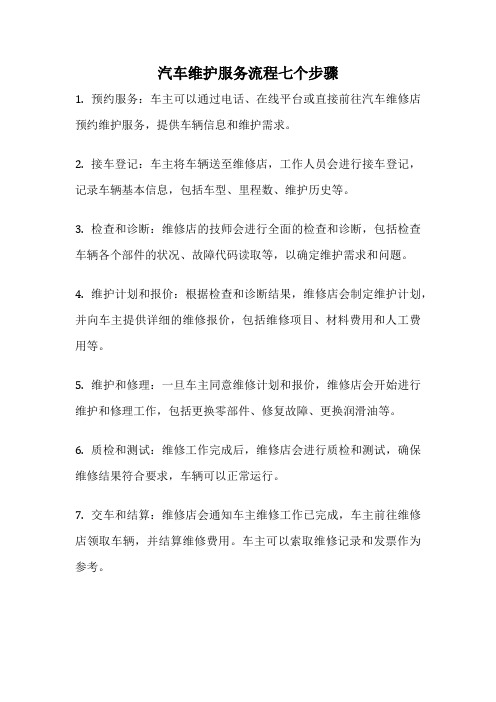 汽车维护服务流程七个步骤

1. 预约服务：车主可以通过电话、在线平台或直接前往汽车维修店预约维护服务，提供车辆信息和维护需求。

2. 接车登记：车主将车辆送至维修店，工作人员会进行接车登记，记录车辆基本信息，包括车型、里程数、维护历史等。

3. 检查和诊断：维修店的技师会进行全面的检查和诊断，包括检查车辆各个部件的状况、故障代码读取等，以确定维护需求和问题。

4. 维护计划和报价：根据检查和诊断结果，维修店会制定维护计划，并向车主提供详细的维修报价，包括维修项目、材料费用和人工费用等。

5. 维护和修理：一旦车主同意维修计划和报价，维修店会开始进行维护和修理工作，包括更换零部件、修复故障、更换润滑油等。

6. 质检和测试：维修工作完成后，维修店会进行质检和测试，确保维修结果符合要求，车辆可以正常运行。

7. 交车和结算：维修店会通知车主维修工作已完成，车主前往维修店领取车辆，并结算维修费用。车主可以索取维修记录和发票作为参考。